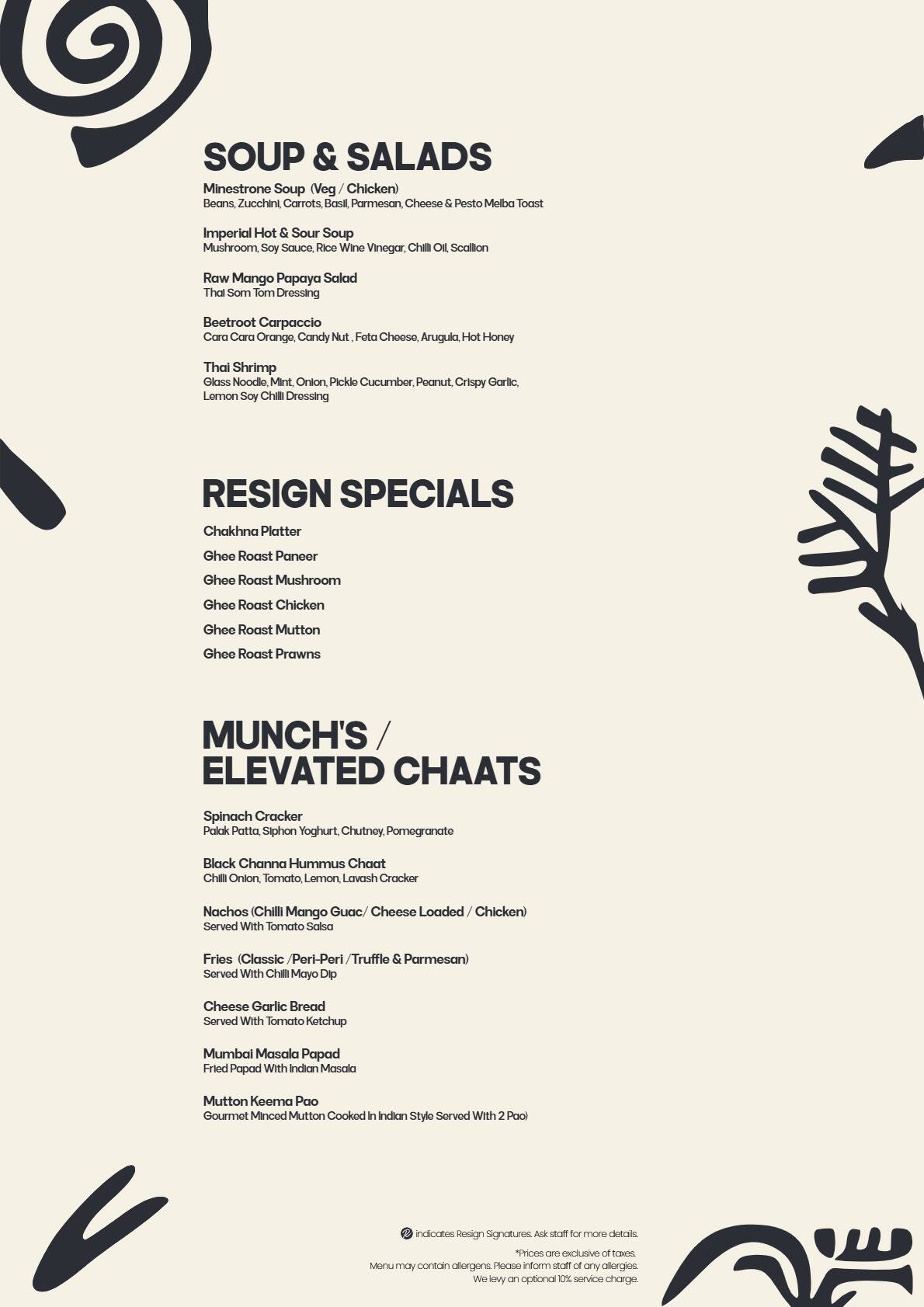 SOUP & SALADS

Minestrone Soup (Veg / Chicken)
Beans, Zucchini, Carrots, Basil, Parmesan, Cheese & Pesto Melba Toast

Imperial Hot & Sour Soup
Mushroom, Soy Sauce, Rice Wine Vinegar, Chilli Oil, Scallion

Raw Mango Papaya Salad
Thai Som Tom Dressing

Beetroot Carpaccio
Cara Cara Orange, Candy Nut , Feta Cheese, Arugula, Hot Honey

Thai Shrimp
Glass Noodle, Mint, Onion, Pickle Cucumber, Peanut, Crispy Garlic, Lemon Soy Chilli Dressing

RESIGN SPECIALS

Chakhna Platter

Ghee Roast Paneer

Ghee Roast Mushroom

Ghee Roast Chicken

Ghee Roast Mutton

Ghee Roast Prawns

MUNCH'S / ELEVATED CHAATS

Spinach Cracker
Palak Patta, Siphon Yoghurt, Chutney, Pomegranate

Black Channa Hummus Chaat
Chilli Onion, Tomato, Lemon, Lavash Cracker

Nachos (Chilli Mango Guac/ Cheese Loaded / Chicken)
Served With Tomato Salsa

Fries (Classic /Peri-Peri /Truffle & Parmesan)
Served With Chilli Mayo Dip

Cheese Garlic Bread
Served With Tomato Ketchup

Mumbai Masala Papad
Fried Papad With Indian Masala

Mutton Keema Pao
Gourmet Minced Mutton Cooked In Indian Style Served With 2 Pao)

indicates Resign Signatures. Ask staff for more details.

*Prices are exclusive of taxes.
Menu may contain allergens. Please inform staff of any allergies.
We levy an optional 10% service charge.